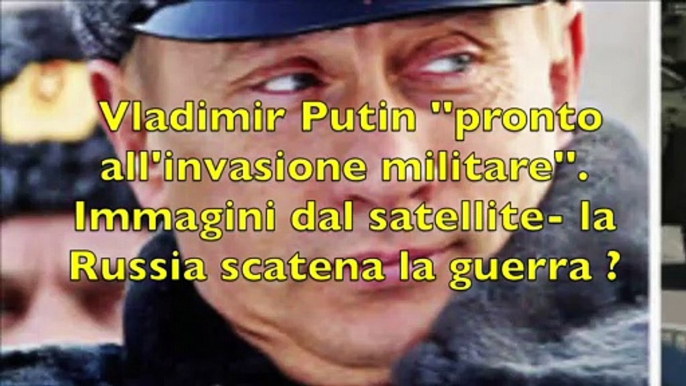 Vladimir Putin "pronto all'invasione militare". Immagini dal satellite- la Russia scatena la guerra ?